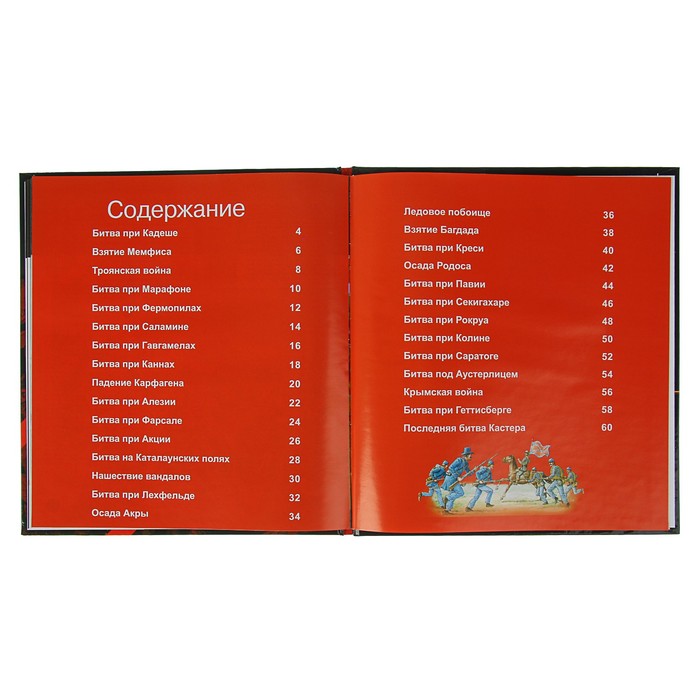 Содержание

Битва при Кадеше 4
Взятие Мемфиса 6
Троянская война 8
Битва при Марафоне 10
Битва при Фермопилах 12
Битва при Саламине 14
Битва при Гавгамелах 16
Битва при Каннах 18
Падение Карфагена 20
Битва при Алезии 22
Битва при Фарсале 24
Битва при Акции 26
Битва на Каталаунских полях 28
Нашествие вандалов 30
Битва при Лехфельде 32
Осада Акры 34

Ледовое побоище 36
Взятие Багдада 38
Битва при Креси 40
Осада Родоса 42
Битва при Павии 44
Битва при Секигахаре 46
Битва при Рокруа 48
Битва при Колине 50
Битва при Саратоге 52
Битва под Аустерлицем 54
Крымская война 56
Битва при Геттисберге 58
Последняя битва Кастера 60